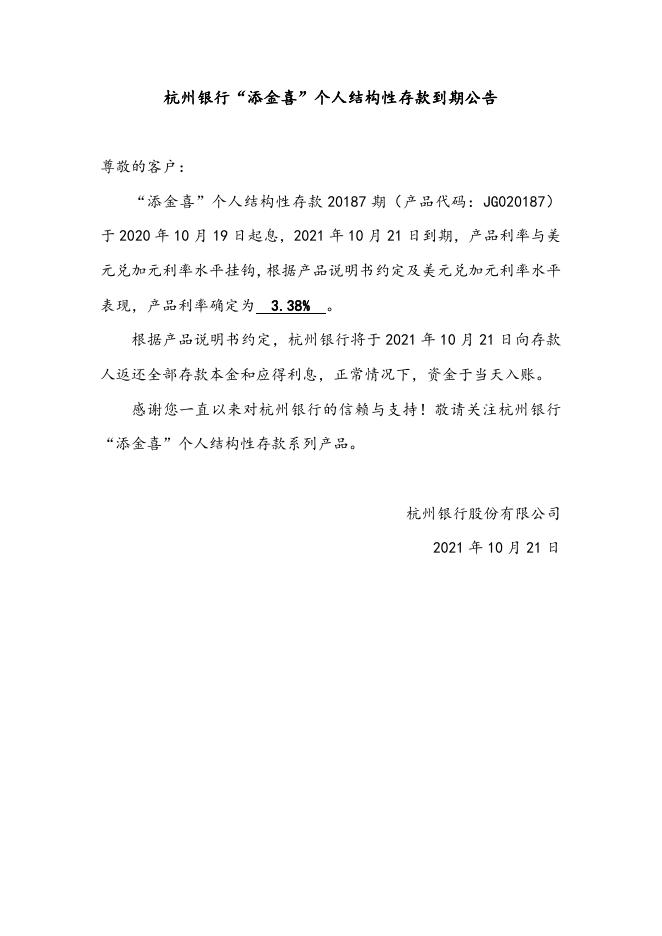 杭州银行“添金喜”个人结构性存款到期公告

尊敬的客户：

“添金喜”个人结构性存款 20187 期（产品代码：JG020187）于 2020 年 10 月 19 日起息，2021 年 10 月 21 日到期，产品利率与美元兑加元利率水平挂钩，根据产品说明书约定及美元兑加元利率水平表现，产品利率确定为 3.38% 。

根据产品说明书约定，杭州银行将于 2021 年 10 月 21 日向存款人返还全部存款本金和应得利息，正常情况下，资金于当天入账。

感谢您一直以来对杭州银行的信赖与支持！敬请关注杭州银行“添金喜”个人结构性存款系列产品。

杭州银行股份有限公司

2021 年 10 月 21 日